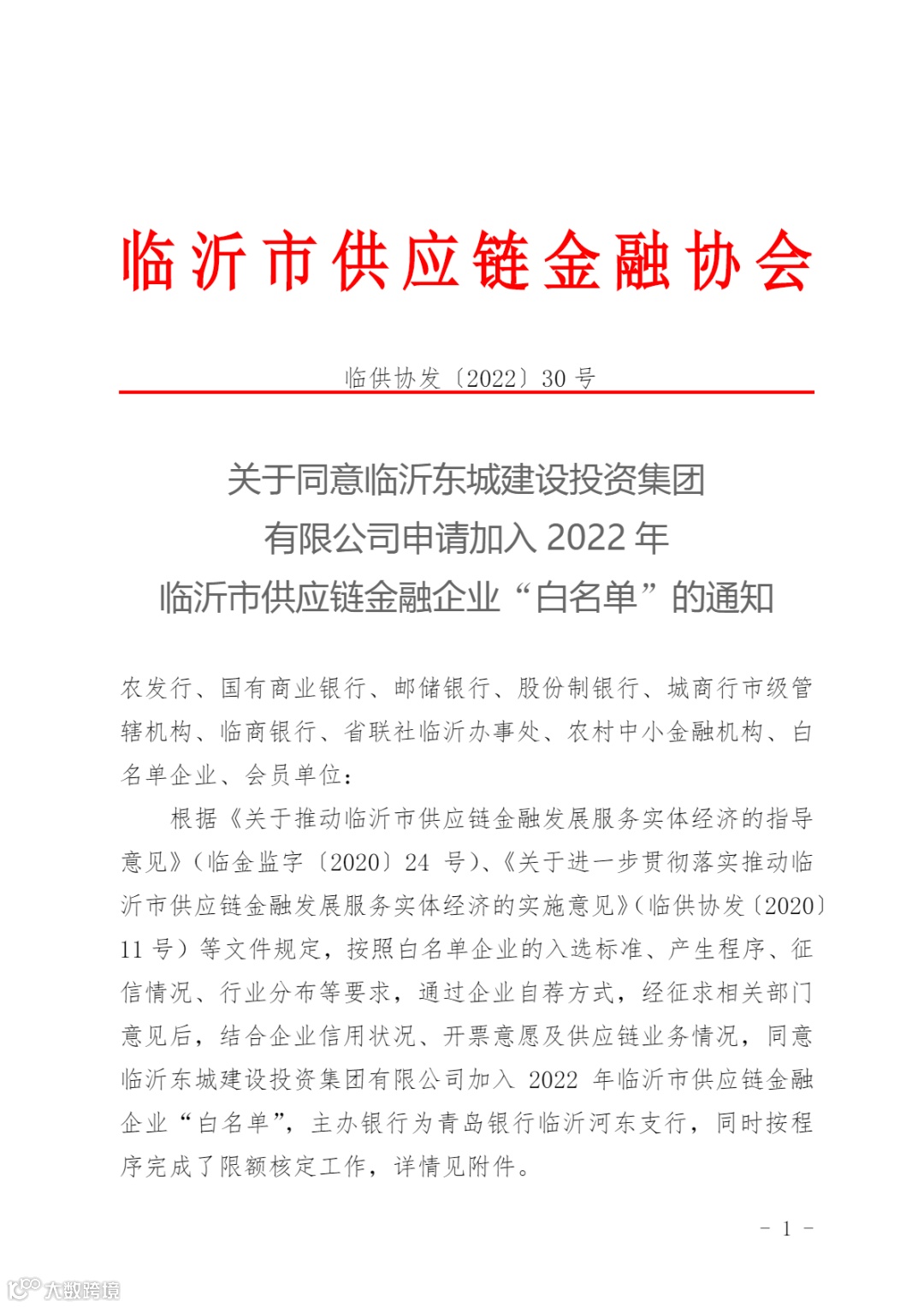 临沂市供应链金融协会

临供协发〔2022〕30 号

关于同意临沂东城建设投资集团有限公司申请加入 2022 年临沂市供应链金融企业“白名单”的通知

农发行、国有商业银行、邮储银行、股份制银行、城商行市级管辖机构、临商银行、省联社临沂办事处、农村中小金融机构、白名单企业、会员单位：

根据《关于推动临沂市供应链金融发展服务实体经济的指导意见》（临金监字〔2020〕24 号）、《关于进一步贯彻落实推动临沂市供应链金融发展服务实体经济的实施意见》（临供协发〔2020〕11 号）等文件规定，按照白名单企业的入选标准、产生程序、征信情况、行业分布等要求，通过企业自荐方式，经征求相关部门意见后，结合企业信用状况、开票意愿及供应链业务情况，同意临沂东城建设投资集团有限公司加入 2022 年临沂市供应链金融企业“白名单”，主办银行为青岛银行临沂河东支行，同时按程序完成了限额核定工作，详情见附件。

- 1 -

大数跨境